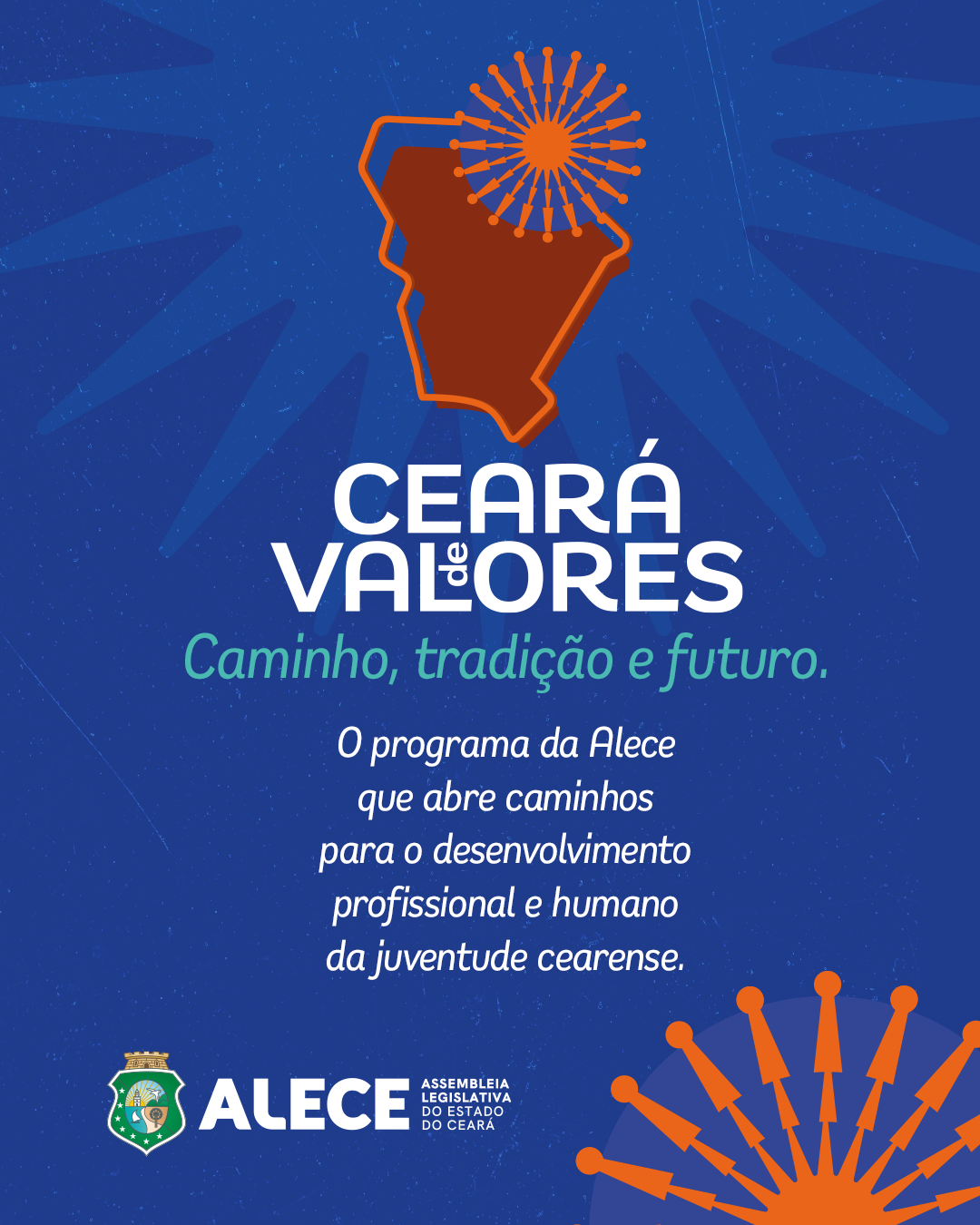 CEARÁ
de
VALORES
Caminho, tradição e futuro.

O programa da Alece que abre caminhos para o desenvolvimento profissional e humano da juventude cearense.

ALECE
ASSEMBLEIA
LEGISLATIVA
DO ESTADO
DO CEARÁ